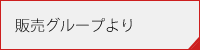 販売グループより